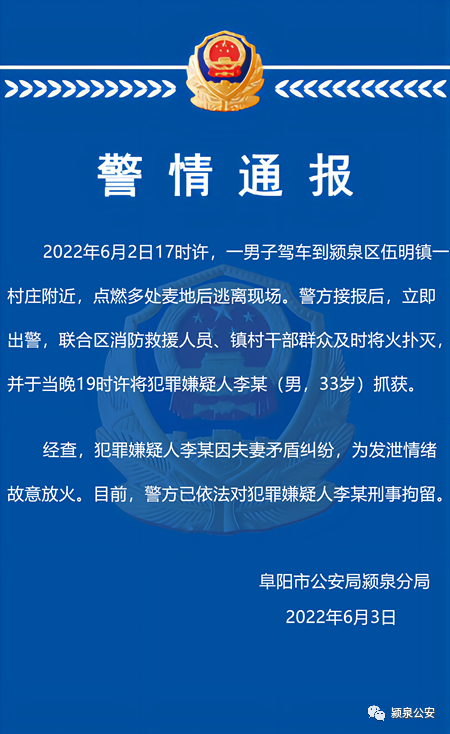 警情通报

2022年6月2日17时许，一男子驾车到颍泉区伍明镇一村庄附近，点燃多处麦地后逃离现场。警方接报后，立即出警，联合区消防救援人员、镇村干部群众及时将火扑灭，并于当晚19时许将犯罪嫌疑人李某（男，33岁）抓获。

经查，犯罪嫌疑人李某因夫妻矛盾纠纷，为发泄情绪故意放火。目前，警方已依法对犯罪嫌疑人李某刑事拘留。

阜阳市公安局颍泉分局
2022年6月3日

颍泉公安